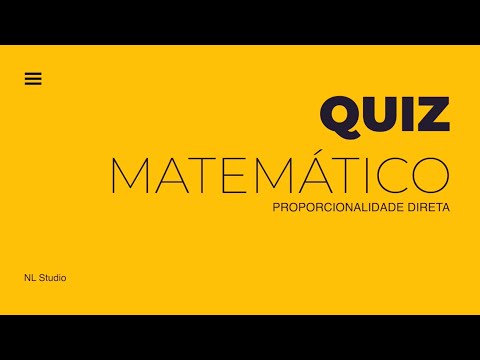 QUIZ

MATEMÁTICO

PROPORCIONALIDADE DIRETA

NL Studio